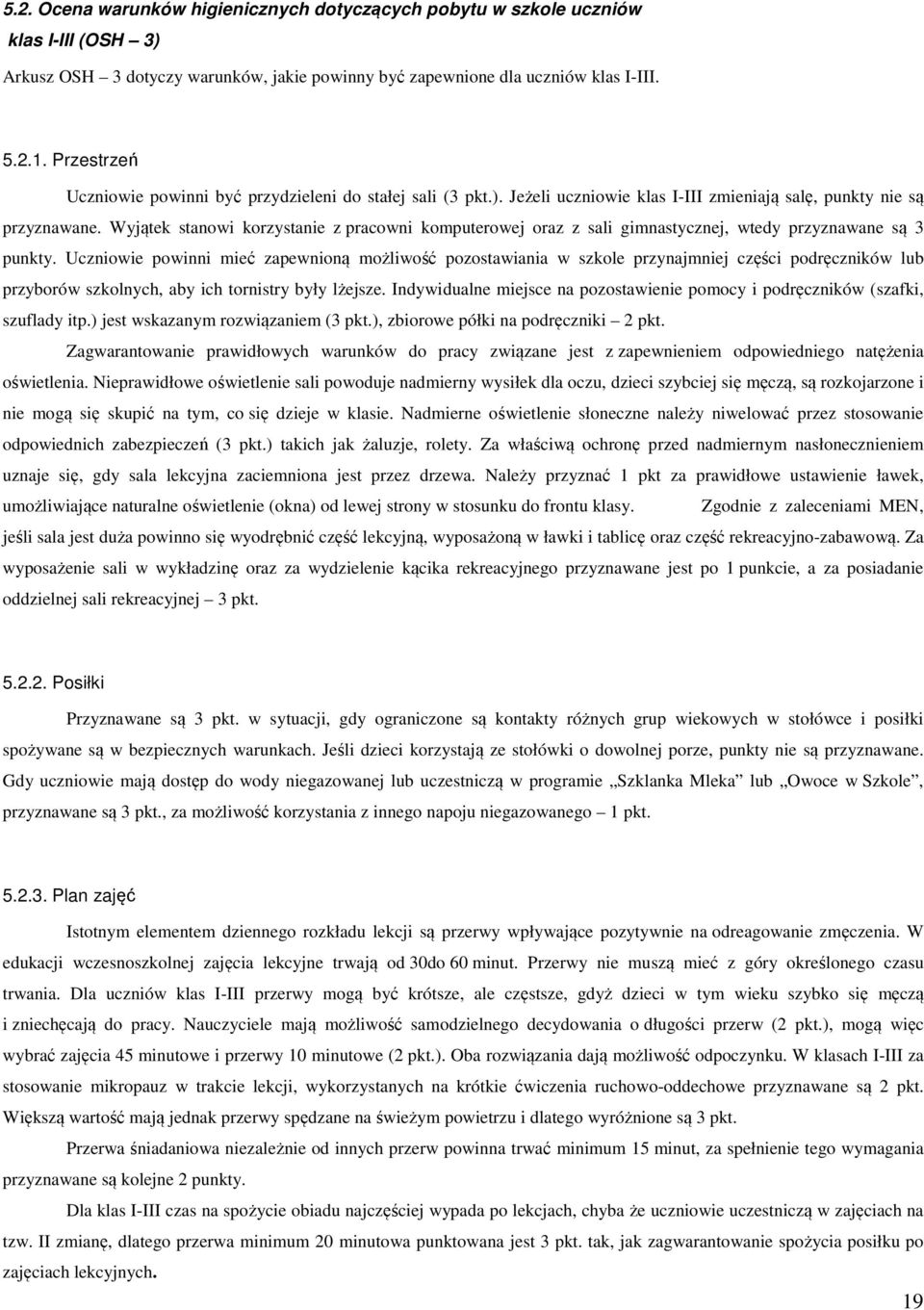 5.2. Ocena warunków higienicznych dotyczących pobytu w szkole uczniów klas I-III (OSH – 3)

Arkusz OSH – 3 dotyczy warunków, jakie powinny być zapewnione dla uczniów klas I-III.

5.2.1. Przestrzeń

Uczniowie powinni być przydzieleni do stałej sali (3 pkt.). Jeżeli uczniowie klas I-III zmieniają salę, punkty nie są przyznawane. Wyjątek stanowi korzystanie z pracowni komputerowej oraz z sali gimnastycznej, wtedy przyznawane są 3 punkty. Uczniowie powinni mieć zapewnioną możliwość pozostawiania w szkole przynajmniej części podręczników lub przyborów szkolnych, aby ich tornistry były lżejsze. Indywidualne miejsce na pozostawienie pomocy i podręczników (szafki, szuflady itp.) jest wskazanym rozwiązaniem (3 pkt.), zbiorowe półki na podręczniki – 2 pkt.

Zagwarantowanie prawidłowych warunków do pracy związane jest z zapewnieniem odpowiedniego natężenia oświetlenia. Nieprawidłowe oświetlenie sali powoduje nadmierny wysiłek dla oczu, dzieci szybciej się męczą, są rozkojarzone i nie mogą się skupić na tym, co się dzieje w klasie. Nadmierne oświetlenie słoneczne należy niwelować przez stosowanie odpowiednich zabezpieczeń (3 pkt.) takich jak żaluzje, rolety. Za właściwą ochronę przed nadmiernym nasłonecznieniem uznaje się, gdy sala lekcyjna zaciemniona jest przez drzewa. Należy przyznać 1 pkt za prawidłowe ustawienie ławek, umożliwiające naturalne oświetlenie (okna) od lewej strony w stosunku do frontu klasy. Zgodnie z zaleceniami MEN, jeśli sala jest duża powinno się wyodrębnić część lekcyjną, wyposażoną w ławki i tablicę oraz część rekreacyjno-zabawową. Za wyposażenie sali w wykładzinę oraz za wydzielenie kącika rekreacyjnego przyznawane jest po 1 punkcie, a za posiadanie oddzielnej sali rekreacyjnej – 3 pkt.

5.2.2. Posiłki

Przyznawane są 3 pkt. w sytuacji, gdy ograniczone są kontakty różnych grup wiekowych w stołówce i posiłki spożywane są w bezpiecznych warunkach. Jeśli dzieci korzystają ze stołówki o dowolnej porze, punkty nie są przyznawane. Gdy uczniowie mają dostęp do wody niegazowanej lub uczestniczą w programie „Szklanka Mleka” lub „Owoce w Szkole”, przyznawane są 3 pkt., za możliwość korzystania z innego napoju niegazowanego – 1 pkt.

5.2.3. Plan zajęć

Istotnym elementem dziennego rozkładu lekcji są przerwy wpływające pozytywnie na odreagowanie zmęczenia. W edukacji wczesnoszkolnej zajęcia lekcyjne trwają od 30do 60 minut. Przerwy nie muszą mieć z góry określonego czasu trwania. Dla uczniów klas I-III przerwy mogą być krótsze, ale częstsze, gdyż dzieci w tym wieku szybko się męczą i zniechęcają do pracy. Nauczyciele mają możliwość samodzielnego decydowania o długości przerw (2 pkt.), mogą więc wybrać zajęcia 45 minutowe i przerwy 10 minutowe (2 pkt.). Oba rozwiązania dają możliwość odpoczynku. W klasach I-III za stosowanie mikropauz w trakcie lekcji, wykorzystanych na krótkie ćwiczenia ruchowo-oddechowe przyznawane są 2 pkt. Większą wartość mają jednak przerwy spędzane na świeżym powietrzu i dlatego wyróżnione są 3 pkt.

Przerwa śniadaniowa niezależnie od innych przerw powinna trwać minimum 15 minut, za spełnienie tego wymagania przyznawane są kolejne 2 punkty.

Dla klas I-III czas na spożycie obiadu najczęściej wypada po lekcjach, chyba że uczniowie uczestniczą w zajęciach na tzw. II zmianę, dlatego przerwa minimum 20 minutowa punktowana jest 3 pkt. tak, jak zagwarantowanie spożycia posiłku po zajęciach lekcyjnych.

19